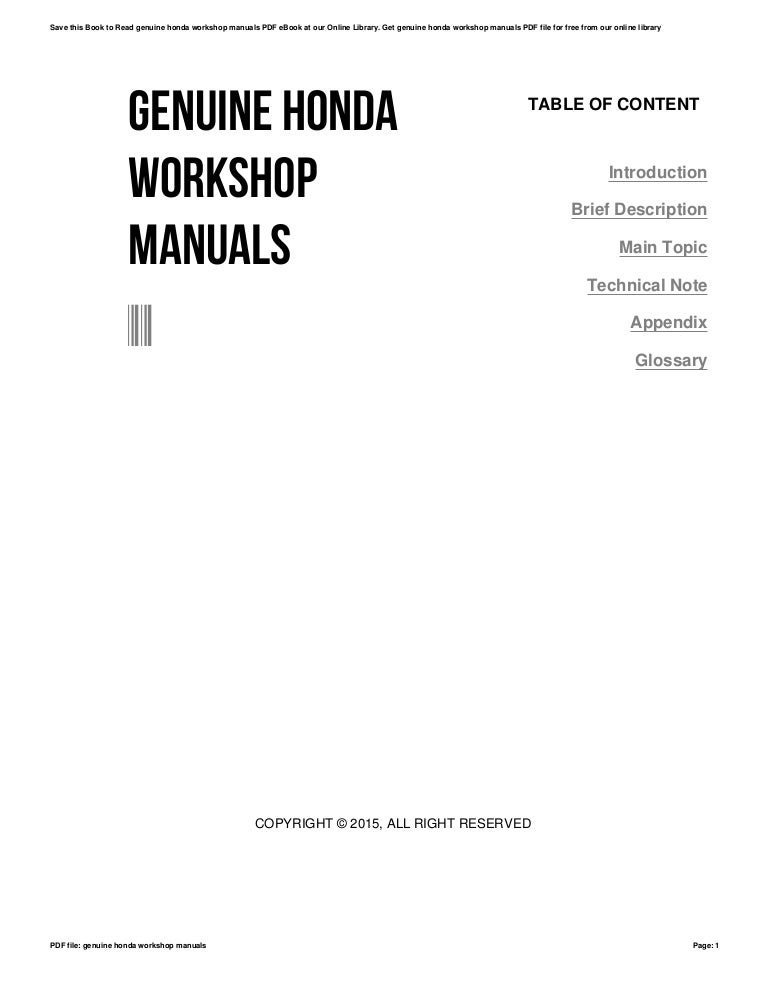 Save this Book to Read genuine honda workshop manuals PDF eBook at our Online Library. Get genuine honda workshop manuals PDF file for free from our online library

GENUINE HONDA WORKSHOP MANUALS

TABLE OF CONTENT

Introduction
Brief Description
Main Topic
Technical Note
Appendix
Glossary

COPYRIGHT © 2015, ALL RIGHT RESERVED

PDF file: genuine honda workshop manuals

Page: 1